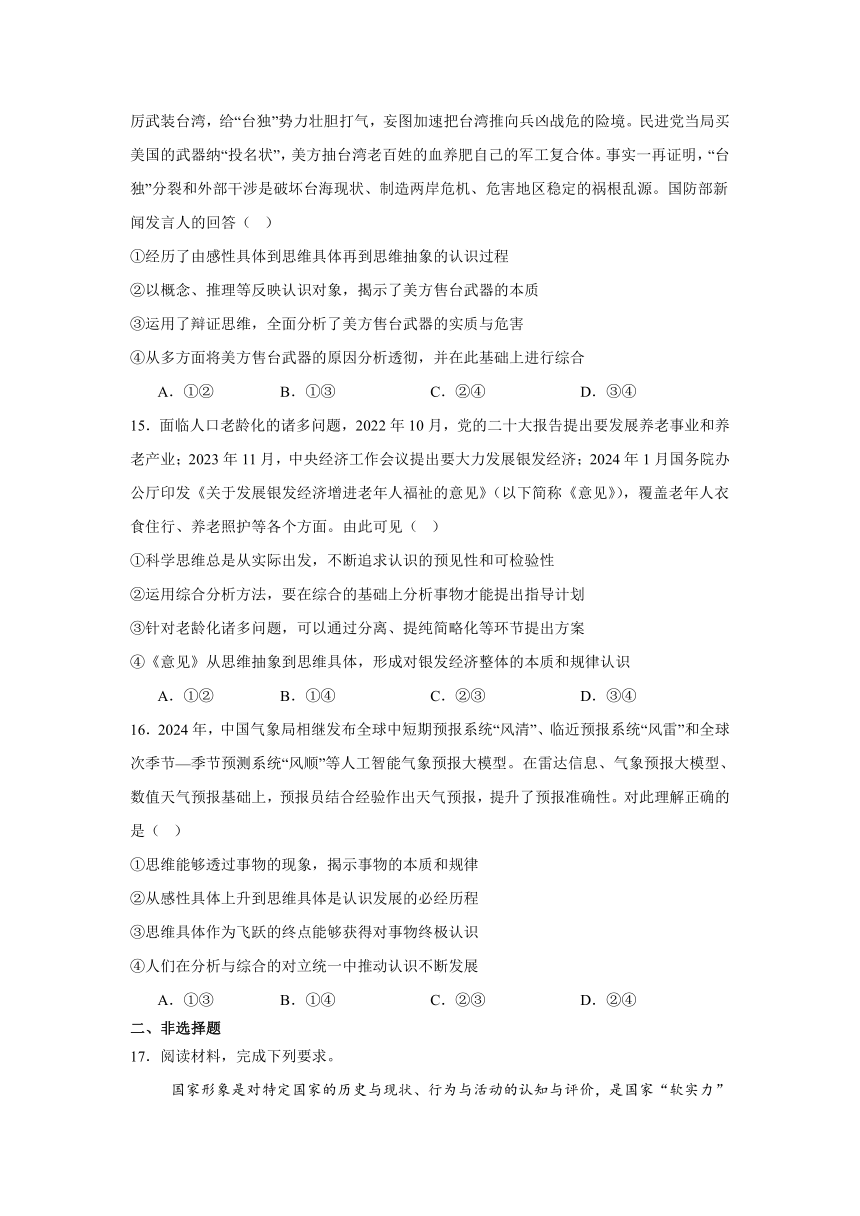 厉武装台湾，给“台独”势力壮胆打气，妄图加速把台湾推向兵凶战危的险境。民进党当局买美国的武器纳“投名状”，美方抽台湾老百姓的血养肥自己的军工复合体。事实一再证明，“台独”分裂和外部干涉是破坏台海现状、制造两岸危机、危害地区稳定的祸根乱源。国防部新闻发言人的回答（　）

①经历了由感性具体到思维具体再到思维抽象的认识过程

②以概念、推理等反映认识对象，揭示了美方售台武器的本质

③运用了辩证思维，全面分析了美方售台武器的实质与危害

④从多方面将美方售台武器的原因分析透彻，并在此基础上进行综合

A．①②　　B．①③　　C．②④　　D．③④

15．面临人口老龄化的诸多问题，2022 年 10 月，党的二十大报告提出要发展养老事业和养老产业；2023 年 11 月，中央经济工作会议提出要大力发展银发经济；2024 年 1 月国务院办公厅印发《关于发展银发经济增进老年人福祉的意见》（以下简称《意见》），覆盖老年人衣食住行、养老照护等各个方面。由此可见（　）

①科学思维总是从实际出发，不断追求认识的预见性和可检验性

②运用综合分析方法，要在综合的基础上分析事物才能提出指导计划

③针对老龄化诸多问题，可以通过分离、提纯简略化等环节提出方案

④《意见》从思维抽象到思维具体，形成对银发经济整体的本质和规律认识

A．①②　　B．①④　　C．②③　　D．③④

16．2024 年，中国气象局相继发布全球中短期预报系统“风清”、临近预报系统“风雷”和全球次季节—季节预测系统“风顺”等人工智能气象预报大模型。在雷达信息、气象预报大模型、数值天气预报基础上，预报员结合经验作出天气预报，提升了预报准确性。对此理解正确的是（　）

①思维能够透过事物的现象，揭示事物的本质和规律

②从感性具体上升到思维具体是认识发展的必经历程

③思维具体作为飞跃的终点能够获得对事物终极认识

④人们在分析与综合的对立统一中推动认识不断发展

A．①③　　B．①④　　C．②③　　D．②④

二、非选择题

17．阅读材料，完成下列要求。

国家形象是对特定国家的历史与现状、行为与活动的认知与评价，是国家“软实力”